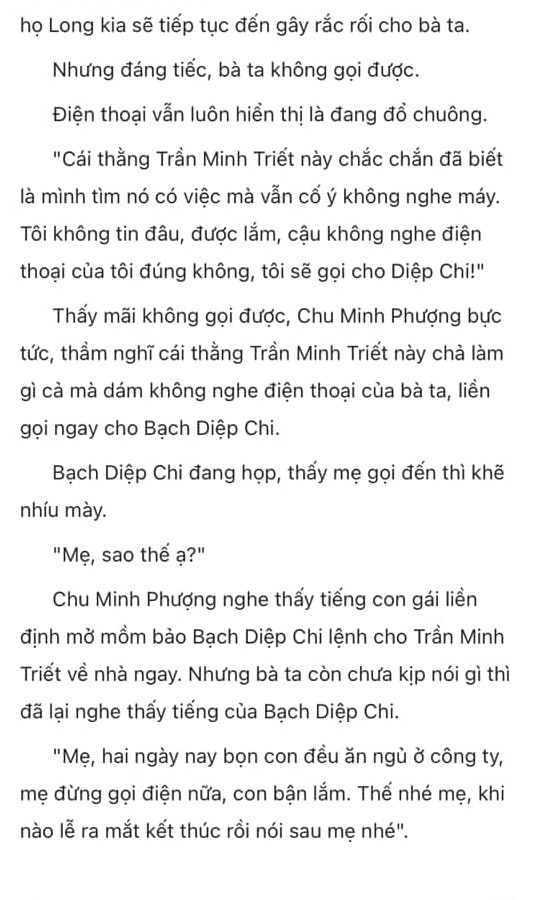 họ Long kia sẽ tiếp tục đến gây rắc rối cho bà ta.

Nhưng đáng tiếc, bà ta không gọi được.

Điện thoại vẫn luôn hiển thị là đang đổ chuông.

"Cái thằng Trần Minh Triết này chắc chắn đã biết là mình tìm nó có việc mà vẫn cố ý không nghe máy. Tôi không tin đâu, được lắm, cậu không nghe điện thoại của tôi đúng không, tôi sẽ gọi cho Diệp Chi!"

Thấy mãi không gọi được, Chu Minh Phượng bực tức, thầm nghĩ cái thằng Trần Minh Triết này chả làm gì cả mà dám không nghe điện thoại của bà ta, liền gọi ngay cho Bạch Diệp Chi.

Bạch Diệp Chi đang họp, thấy mẹ gọi đến thì khẽ nhíu mày.

"Mẹ, sao thế ạ?"

Chu Minh Phượng nghe thấy tiếng con gái liền định mở mồm bảo Bạch Diệp Chi lệnh cho Trần Minh Triết về nhà ngay. Nhưng bà ta còn chưa kịp nói gì thì đã lại nghe thấy tiếng của Bạch Diệp Chi.

"Mẹ, hai ngày nay bọn con đều ăn ngủ ở công ty, mẹ đừng gọi điện nữa, con bận lắm. Thế nhé mẹ, khi nào lễ ra mắt kết thúc rồi nói sau mẹ nhé".